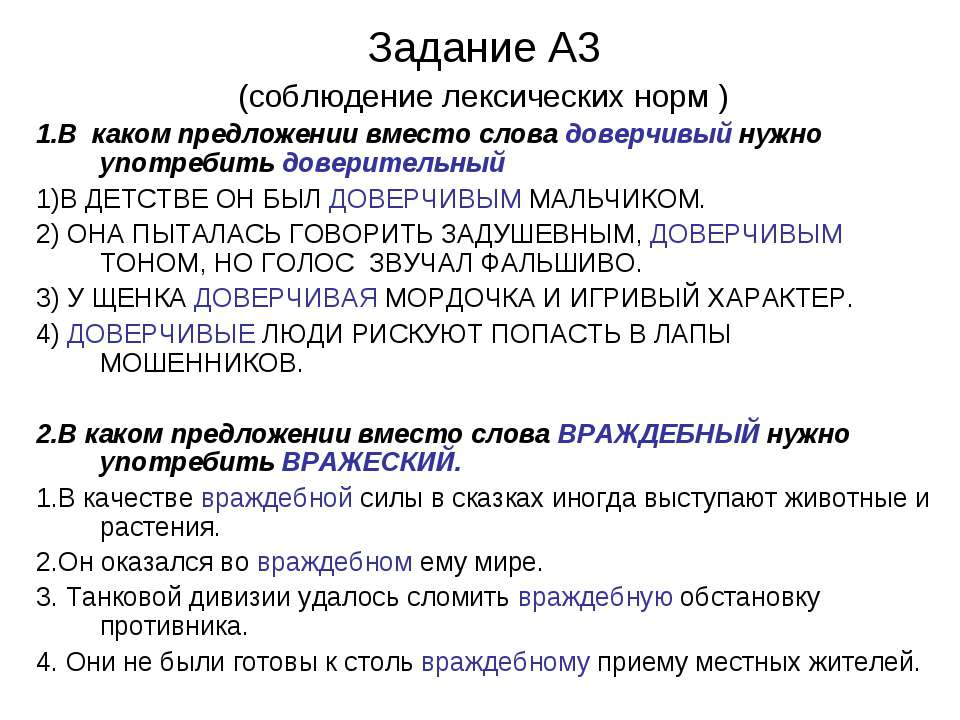 Задание А3

(соблюдение лексических норм )

1.В каком предложении вместо слова доверчивый нужно употребить доверительный

1)В ДЕТСТВЕ ОН БЫЛ ДОВЕРЧИВЫМ МАЛЬЧИКОМ.

2) ОНА ПЫТАЛАСЬ ГОВОРИТЬ ЗАДУШЕВНЫМ, ДОВЕРЧИВЫМ ТОНОМ, НО ГОЛОС ЗВУЧАЛ ФАЛЬШИВО.

3) У ЩЕНКА ДОВЕРЧИВАЯ МОРДОЧКА И ИГРИВЫЙ ХАРАКТЕР.

4) ДОВЕРЧИВЫЕ ЛЮДИ РИСКУЮТ ПОПАСТЬ В ЛАПЫ МОШЕННИКОВ.

2.В каком предложении вместо слова ВРАЖДЕБНЫЙ нужно употребить ВРАЖЕСКИЙ.

1.В качестве враждебной силы в сказках иногда выступают животные и растения.

2.Он оказался во враждебном ему мире.

3. Танковой дивизии удалось сломить враждебную обстановку противника.

4. Они не были готовы к столь враждебному приему местных жителей.